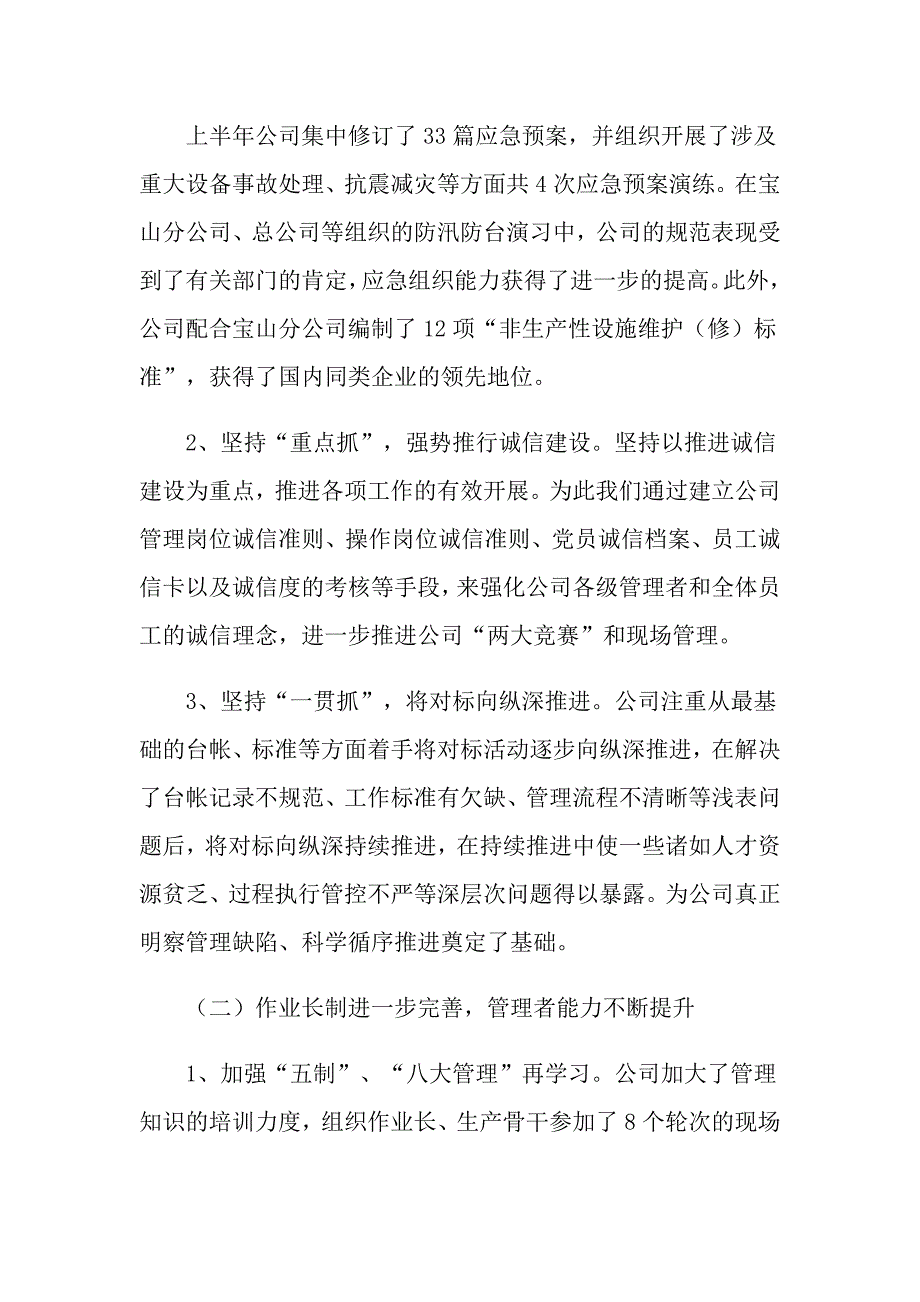 上半年公司集中修订了33篇应急预案，并组织开展了涉及重大设备事故处理、抗震减灾等方面共4次应急预案演练。在宝山分公司、总公司等组织的防汛防台演习中，公司的规范表现受到了有关部门的肯定，应急组织能力获得了进一步的提高。此外，公司配合宝山分公司编制了12项“非生产性设施维护（修）标准”，获得了国内同类企业的领先地位。

2、坚持“重点抓”，强势推行诚信建设。坚持以推进诚信建设为重点，推进各项工作的有效开展。为此我们通过建立公司管理岗位诚信准则、操作岗位诚信准则、党员诚信档案、员工诚信卡以及诚信度的考核等手段，来强化公司各级管理者和全体员工的诚信理念，进一步推进公司“两大竞赛”和现场管理。

3、坚持“一贯抓”，将对标向纵深推进。公司注重从最基础的台帐、标准等方面着手将对标活动逐步向纵深推进，在解决了台帐记录不规范、工作标准有欠缺、管理流程不清晰等浅表问题后，将对标向纵深持续推进，在持续推进中使一些诸如人才资源贫乏、过程执行管控不严等深层次问题得以暴露。为公司真正明察管理缺陷、科学循序推进奠定了基础。

（二）作业长制进一步完善，管理者能力不断提升

1、加强“五制”、“八大管理”再学习。公司加大了管理知识的培训力度，组织作业长、生产骨干参加了8个轮次的现场